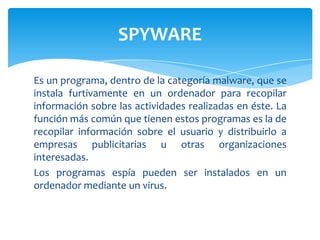 SPYWARE

Es un programa, dentro de la categoría malware, que se instala furtivamente en un ordenador para recopilar información sobre las actividades realizadas en éste. La función más común que tienen estos programas es la de recopilar información sobre el usuario y distribuirlo a empresas publicitarias u otras organizaciones interesadas.

Los programas espía pueden ser instalados en un ordenador mediante un virus.